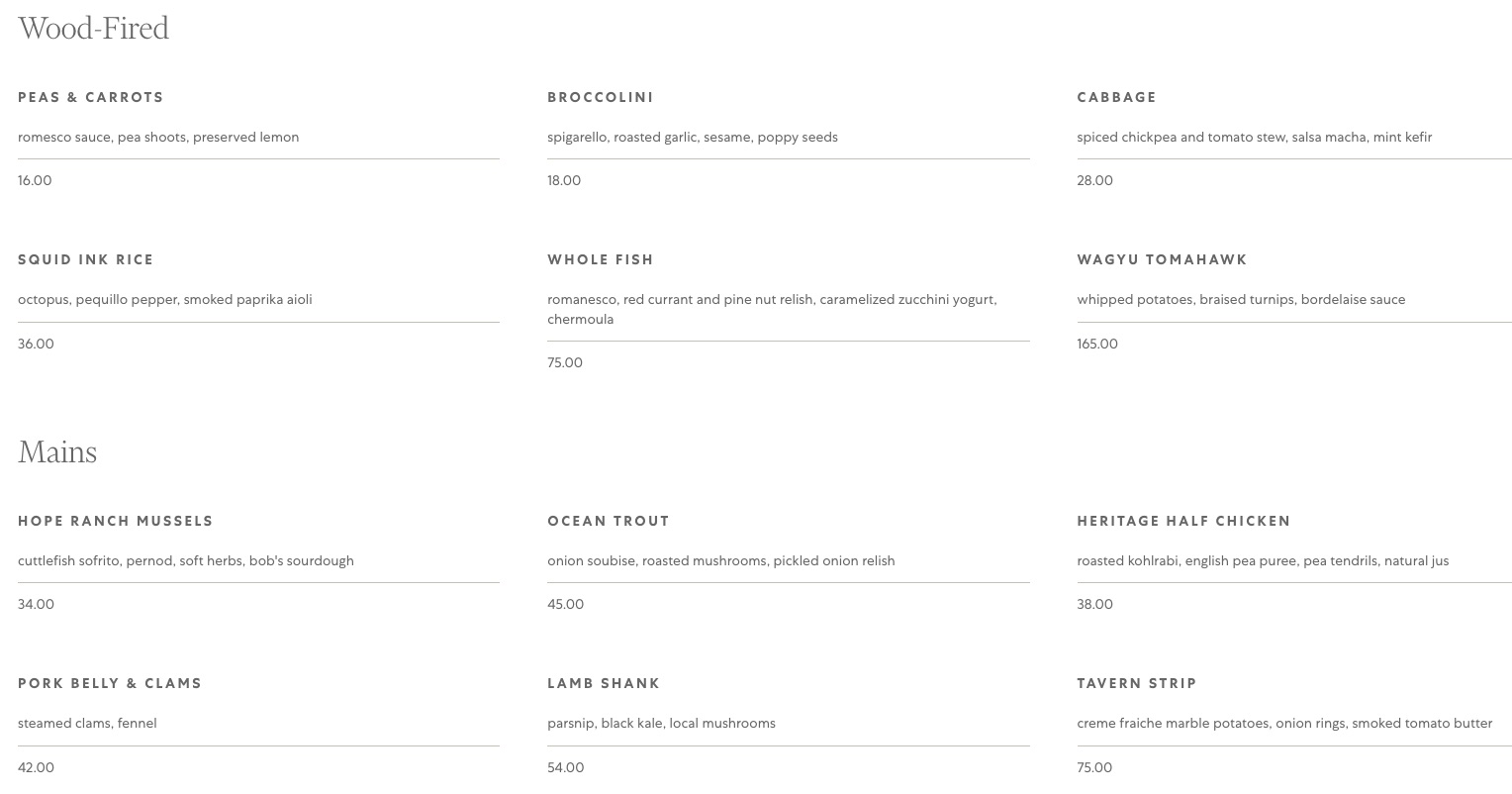 Wood-Fired

PEAS & CARROTS

romesco sauce, pea shoots, preserved lemon

16.00

BROCCOLINI

spigarello, roasted garlic, sesame, poppy seeds

18.00

CABBAGE

spiced chickpea and tomato stew, salsa macha, mint kefir

28.00

SQUID INK RICE

octopus, pequillo pepper, smoked paprika aioli

36.00

WHOLE FISH

romanesco, red currant and pine nut relish, caramelized zucchini yogurt, chermoula

75.00

WAGYU TOMAHAWK

whipped potatoes, braised turnips, bordelaise sauce

165.00

Mains

HOPE RANCH MUSSELS

cuttlefish sofrito, pernod, soft herbs, bob's sourdough

34.00

OCEAN TROUT

onion soubise, roasted mushrooms, pickled onion relish

45.00

HERITAGE HALF CHICKEN

roasted kohlrabi, english pea puree, pea tendrils, natural jus

38.00

PORK BELLY & CLAMS

steamed clams, fennel

42.00

LAMB SHANK

parsnip, black kale, local mushrooms

54.00

TAVERN STRIP

creme fraiche marble potatoes, onion rings, smoked tomato butter

75.00